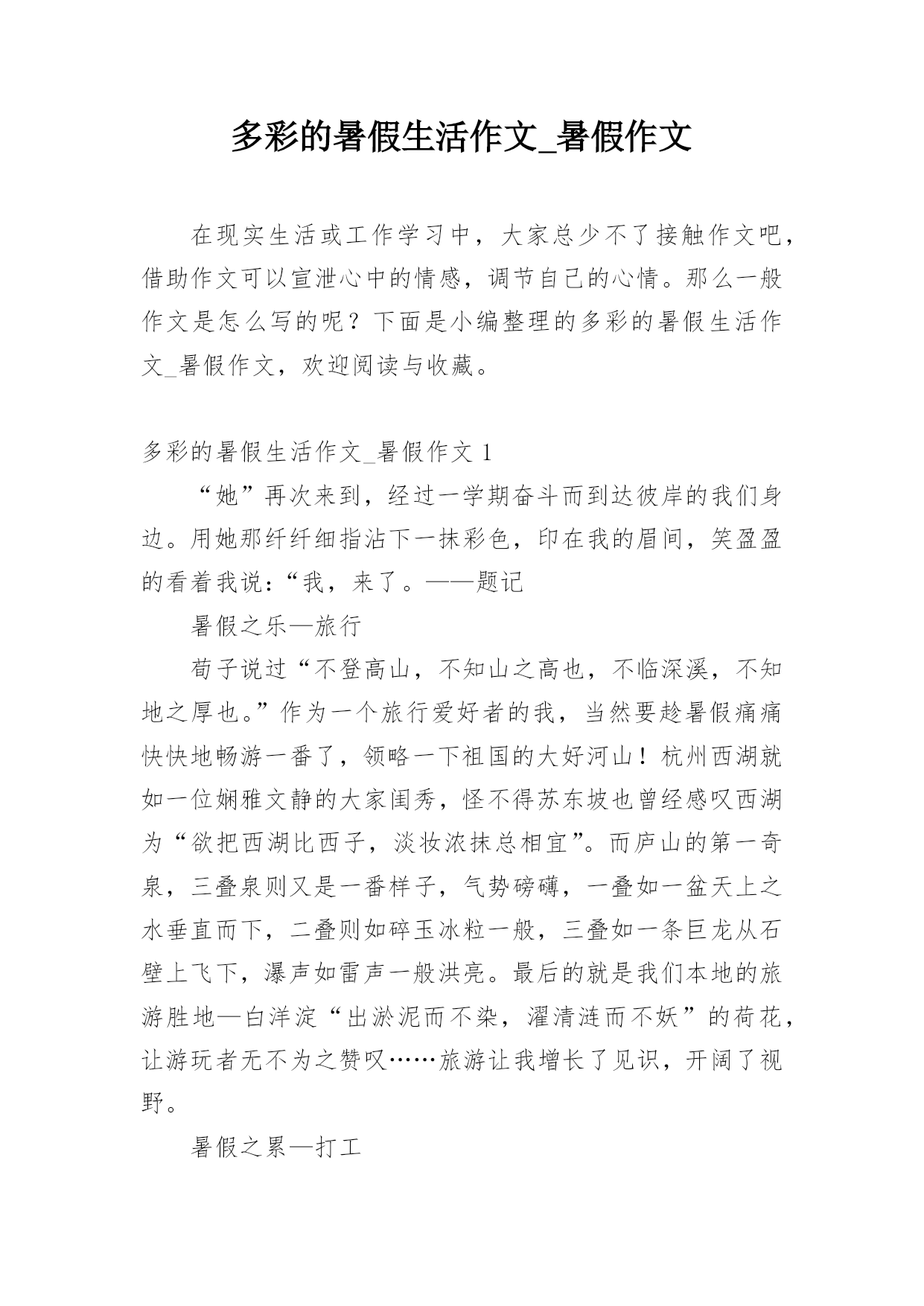 多彩的暑假生活作文_暑假作文

在现实生活或工作学习中，大家总少不了接触作文吧，借助作文可以宣泄心中的情感，调节自己的心情。那么一般作文是怎么写的呢？下面是小编整理的多彩的暑假生活作文_暑假作文，欢迎阅读与收藏。

多彩的暑假生活作文_暑假作文 1

“她”再次来到，经过一学期奋斗而到达彼岸的我们身边。用她那纤纤细指沾下一抹彩色，印在我的眉间，笑盈盈的看着我说：“我，来了。——题记

暑假之乐—旅行

荀子说过“不登高山，不知山之高也，不临深溪，不知地之厚也。”作为一个旅行爱好者的我，当然要趁暑假痛痛快快地畅游一番了，领略一下祖国的大好河山！杭州西湖就如一位娴雅文静的大家闺秀，怪不得苏东坡也曾经感叹西湖为“欲把西湖比西子，淡妆浓抹总相宜”。而庐山的第一奇泉，三叠泉则又是一番样子，气势磅礴，一叠如一盆天上之水垂直而下，二叠则如碎玉冰粒一般，三叠如一条巨龙从石壁上飞下，瀑声如雷声一般洪亮。最后的就是我们本地的旅游胜地—白洋淀“出淤泥而不染，濯清涟而不妖”的荷花，让游玩者无不为之赞叹……旅游让我增长了见识，开阔了视野。

暑假之累—打工